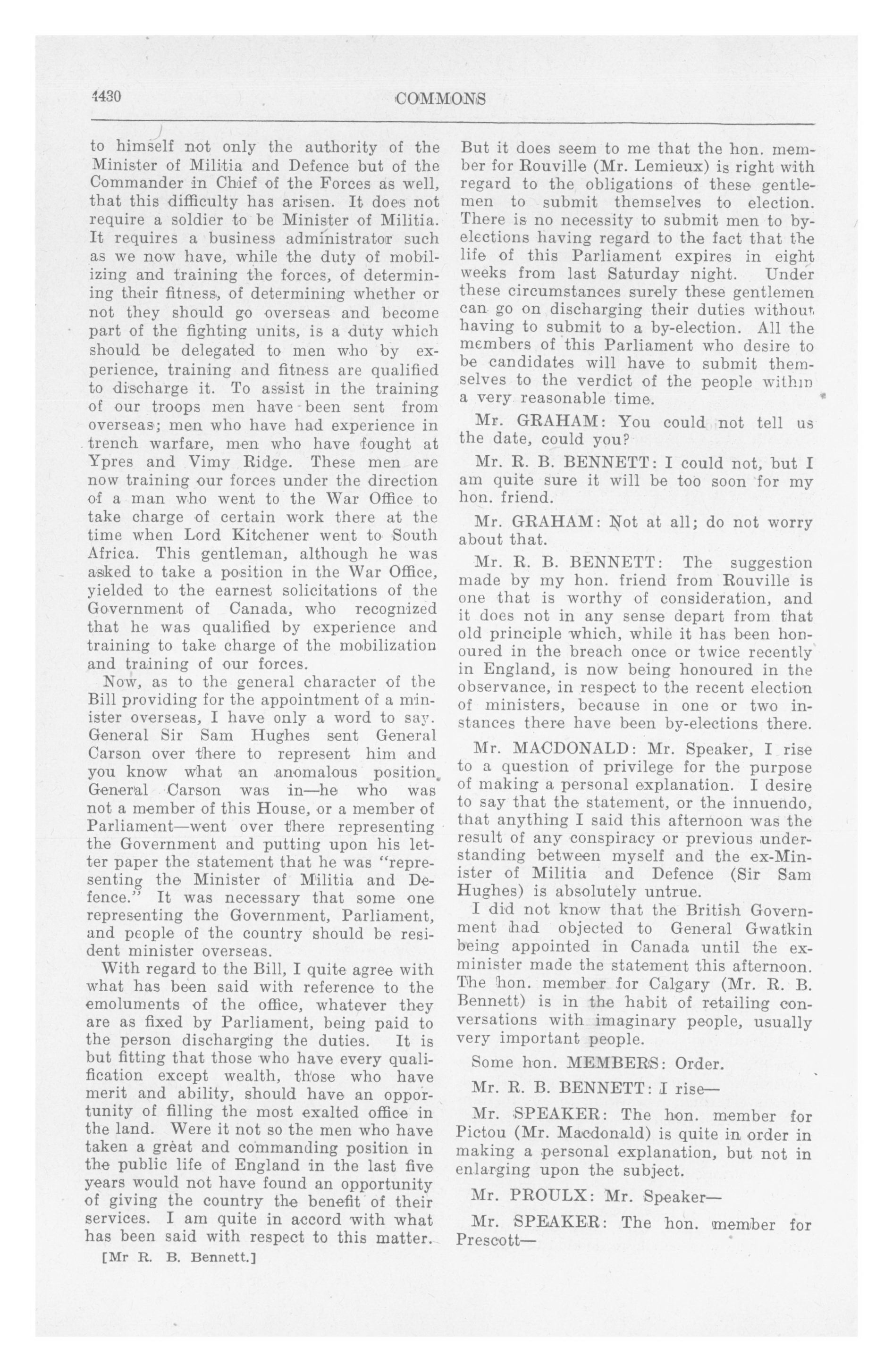 4430 COMMONS

to himself not only the authority of the Minister of Militia and Defence but of the Commander in Chief of the Forces as well, that this difficulty has arisen. It does not require a soldier to be Minister of Militia. It requires a business administrator such as we now have, while the duty of mobilizing and training the forces, of determining their fitness, of determining whether or not they should go overseas and become part of the fighting units, is a duty which should be delegated to men who by experience, training and fitness are qualified to discharge it. To assist in the training of our troops men have been sent from overseas; men who have had experience in trench warfare, men who have fought at Ypres and Vimy Ridge. These men are now training our forces under the direction of a man who went to the War Office to take charge of certain work there at the time when Lord Kitchener went to South Africa. This gentleman, although he was asked to take a position in the War Office, yielded to the earnest solicitations of the Government of Canada, who recognized that he was qualified by experience and training to take charge of the mobilization and training of our forces.

Now, as to the general character of the Bill providing for the appointment of a minister overseas, I have only a word to say. General Sir Sam Hughes sent General Carson over there to represent him and you know what an anomalous position General Carson was in—he who was not a member of this House, or a member of Parliament—went over there representing the Government and putting upon his letter paper the statement that he was "representing the Minister of Militia and Defence." It was necessary that some one representing the Government, Parliament, and people of the country should be resident minister overseas.

With regard to the Bill, I quite agree with what has been said with reference to the emoluments of the office, whatever they are as fixed by Parliament, being paid to the person discharging the duties. It is but fitting that those who have every qualification except wealth, those who have merit and ability, should have an opportunity of filling the most exalted office in the land. Were it not so the men who have taken a great and commanding position in the public life of England in the last five years would not have found an opportunity of giving the country the benefit of their services. I am quite in accord with what has been said with respect to this matter.

[Mr R. B. Bennett.]

But it does seem to me that the hon. member for Rouville (Mr. Lemieux) is right with regard to the obligations of these gentlemen to submit themselves to election. There is no necessity to submit men to by-elections having regard to the fact that the life of this Parliament expires in eight weeks from last Saturday night. Under these circumstances surely these gentlemen can go on discharging their duties without having to submit to a by-election. All the members of this Parliament who desire to be candidates will have to submit themselves to the verdict of the people within a very reasonable time.

Mr. GRAHAM: You could not tell us the date, could you?

Mr. R. B. BENNETT: I could not, but I am quite sure it will be too soon for my hon. friend.

Mr. GRAHAM: Not at all; do not worry about that.

Mr. R. B. BENNETT: The suggestion made by my hon. friend from Rouville is one that is worthy of consideration, and it does not in any sense depart from that old principle which, while it has been honoured in the breach once or twice recently in England, is now being honoured in the observance, in respect to the recent election of ministers, because in one or two instances there have been by-elections there.

Mr. MACDONALD: Mr. Speaker, I rise to a question of privilege for the purpose of making a personal explanation. I desire to say that the statement, or the innuendo, that anything I said this afternoon was the result of any conspiracy or previous understanding between myself and the ex-Minister of Militia and Defence (Sir Sam Hughes) is absolutely untrue.

I did not know that the British Government had objected to General Gwatkin being appointed in Canada until the ex-minister made the statement this afternoon. The hon. member for Calgary (Mr. R. B. Bennett) is in the habit of retailing conversations with imaginary people, usually very important people.

Some hon. MEMBERS: Order.

Mr. R. B. BENNETT: I rise—

Mr. SPEAKER: The hon. member for Pictou (Mr. Macdonald) is quite in order in making a personal explanation, but not in enlarging upon the subject.

Mr. PROULX: Mr. Speaker—

Mr. SPEAKER: The hon. member for Prescott—